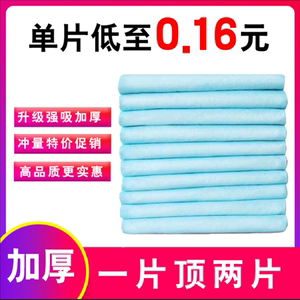 单片低至0.16元

升级强吸加厚

冲量特价促销

高品质更实惠

加厚

一片顶两片